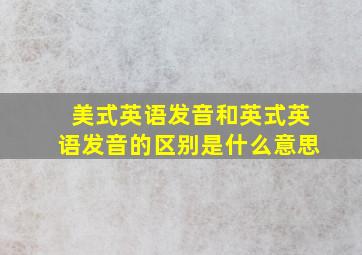 美式英语发音和英式英语发音的区别是什么意思